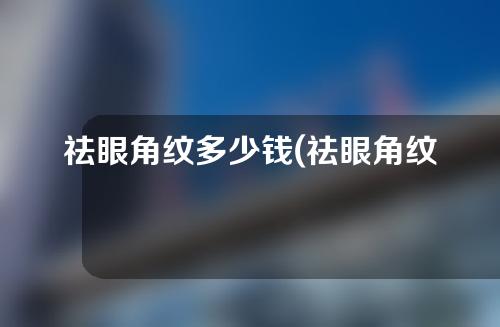 祛眼角纹多少钱(祛眼角纹